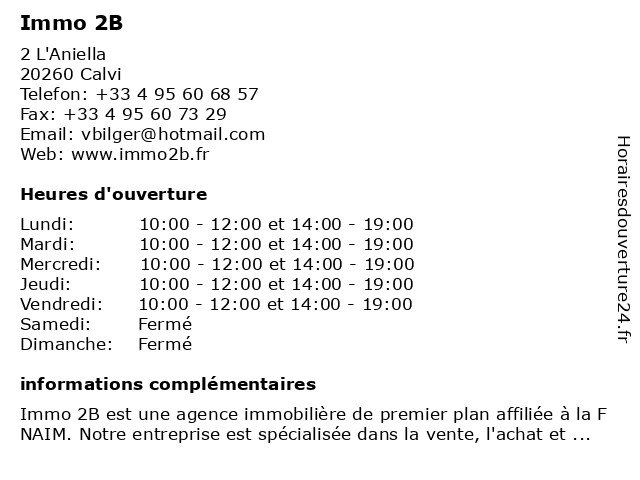 Immo 2B

2 L'Aniella
20260 Calvi
Telefon: +33 4 95 60 68 57
Fax: +33 4 95 60 73 29
Email: vbilger@hotmail.com
Web: www.immo2b.fr

Heures d'ouverture

| Lundi: | 10:00 - 12:00 et 14:00 - 19:00 |
|---|---|
| Mardi: | 10:00 - 12:00 et 14:00 - 19:00 |
| Mercredi: | 10:00 - 12:00 et 14:00 - 19:00 |
| Jeudi: | 10:00 - 12:00 et 14:00 - 19:00 |
| Vendredi: | 10:00 - 12:00 et 14:00 - 19:00 |
| Samedi: | Fermé |
| Dimanche: | Fermé |

informations complémentaires

Immo 2B est une agence immobilière de premier plan affiliée à la F NAIM. Notre entreprise est spécialisée dans la vente, l'achat et ...

Horairesdouverture24.fr